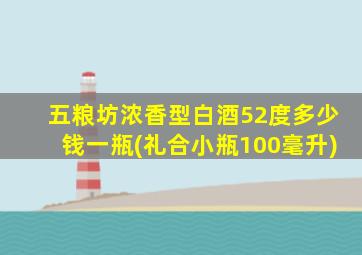 五粮坊浓香型白酒52度多少钱一瓶(礼合小瓶100毫升)